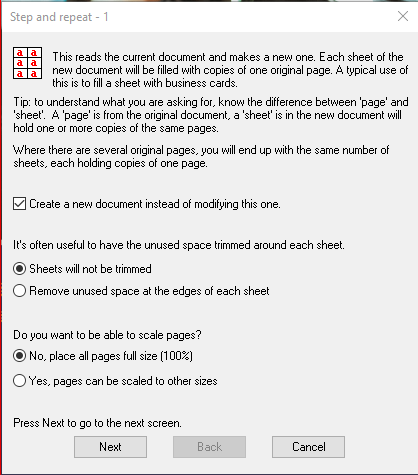 Step and repeat - 1

a a
a a
a a

This reads the current document and makes a new one. Each sheet of the new document will be filled with copies of one original page. A typical use of this is to fill a sheet with business cards.

Tip: to understand what you are asking for, know the difference between 'page' and 'sheet'. A 'page' is from the original document, a 'sheet' is in the new document will hold one or more copies of the same pages.

Where there are several original pages, you will end up with the same number of sheets, each holding copies of one page.

Create a new document instead of modifying this one.

It's often useful to have the unused space trimmed around each sheet.

Sheets will not be trimmed

Remove unused space at the edges of each sheet

Do you want to be able to scale pages?

No, place all pages full size (100%)

Yes, pages can be scaled to other sizes

Press Next to go to the next screen.

Next

Back

Cancel